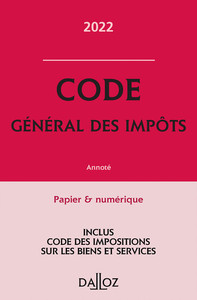 2022

CODE
GÉNÉRAL DES IMPÔTS

Annoté

Papier & numérique

INCLUS
CODE DES IMPOSITIONS
SUR LES BIENS ET SERVICES

DALLOZ